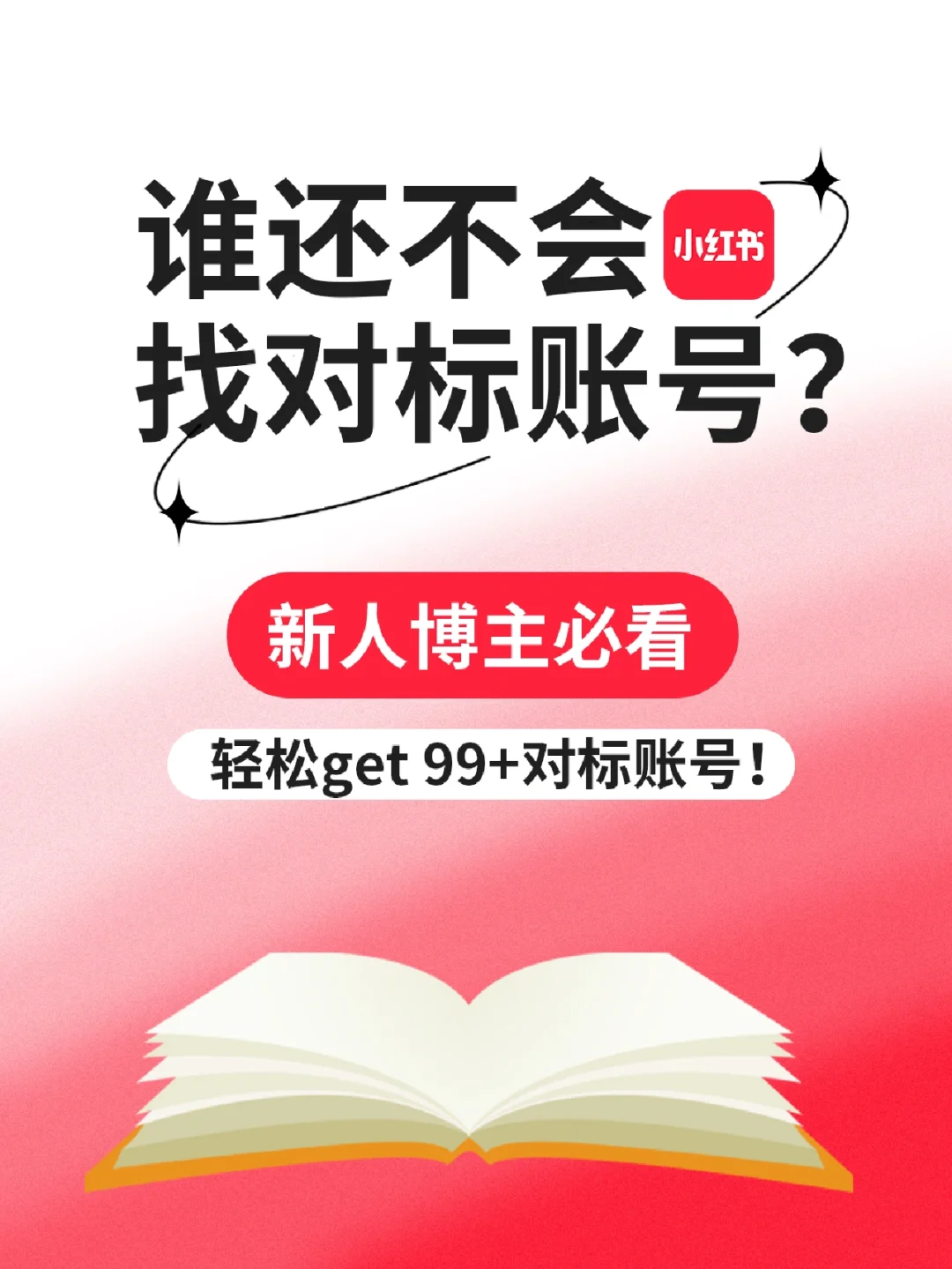 谁还不会
小红书
找对标账号？

新人博主必看

轻松get 99+对标账号！